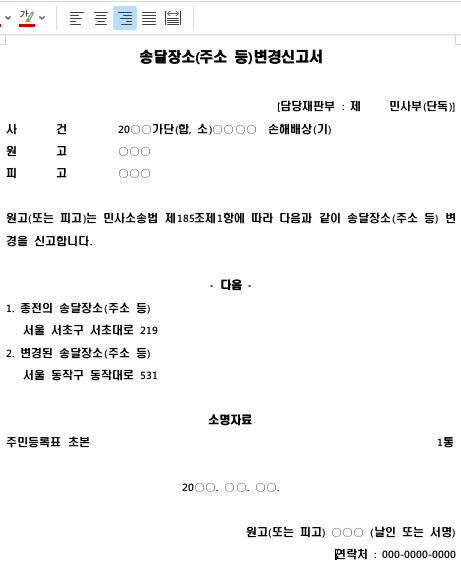 가

송달장소(주소 등)변경신고서

[담당재판부 : 제 민사부(단독)]

사 건 20○○가단(합, 소)○○○○ 손해배상(기)
원 고 ○○○
피 고 ○○○

원고(또는 피고)는 민사소송법 제185조제1항에 따라 다음과 같이 송달장소(주소 등) 변경을 신고합니다.

- 다음 -

1. 종전의 송달장소(주소 등)
서울 서초구 서초대로 219
2. 변경된 송달장소(주소 등)
서울 동작구 동작대로 531

소명자료
주민등록표 초본 1통

20○○. ○○. ○○.

원고(또는 피고) ○○○ (날인 또는 서명)
연락처 : 000-0000-0000